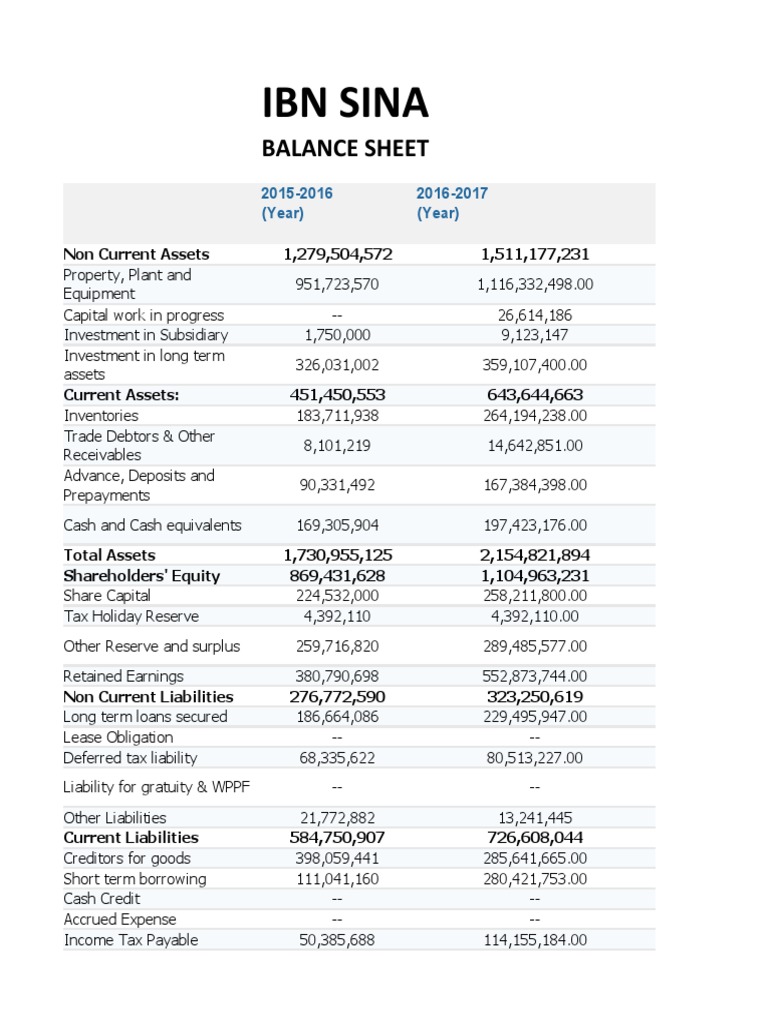 IBN SINA

BALANCE SHEET

| | 2015-2016 (Year) | 2016-2017 (Year) |
|---|---|---|
| Non Current Assets | 1,279,504,572 | 1,511,177,231 |
| Property, Plant and Equipment | 951,723,570 | 1,116,332,498.00 |
| Capital work in progress | -- | 26,614,186 |
| Investment in Subsidiary | 1,750,000 | 9,123,147 |
| Investment in long term assets | 326,031,002 | 359,107,400.00 |
| Current Assets: | 451,450,553 | 643,644,663 |
| Inventories | 183,711,938 | 264,194,238.00 |
| Trade Debtors & Other Receivables | 8,101,219 | 14,642,851.00 |
| Advance, Deposits and Prepayments | 90,331,492 | 167,384,398.00 |
| Cash and Cash equivalents | 169,305,904 | 197,423,176.00 |
| Total Assets | 1,730,955,125 | 2,154,821,894 |
| Shareholders' Equity | 869,431,628 | 1,104,963,231 |
| Share Capital | 224,532,000 | 258,211,800.00 |
| Tax Holiday Reserve | 4,392,110 | 4,392,110.00 |
| Other Reserve and surplus | 259,716,820 | 289,485,577.00 |
| Retained Earnings | 380,790,698 | 552,873,744.00 |
| Non Current Liabilities | 276,772,590 | 323,250,619 |
| Long term loans secured | 186,664,086 | 229,495,947.00 |
| Lease Obligation | -- | -- |
| Deferred tax liability | 68,335,622 | 80,513,227.00 |
| Liability for gratuity & WPPF | -- | -- |
| Other Liabilities | 21,772,882 | 13,241,445 |
| Current Liabilities | 584,750,907 | 726,608,044 |
| Creditors for goods | 398,059,441 | 285,641,665.00 |
| Short term borrowing | 111,041,160 | 280,421,753.00 |
| Cash Credit | -- | -- |
| Accrued Expense | -- | -- |
| Income Tax Payable | 50,385,688 | 114,155,184.00 |